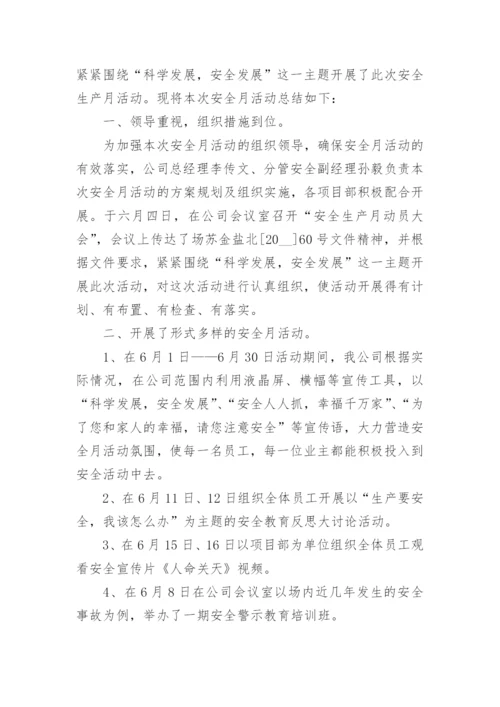 紧紧围绕“科学发展，安全发展”这一主题开展了此次安全生产月活动。现将本次安全月活动总结如下：

一、领导重视，组织措施到位。

为加强本次安全月活动的组织领导，确保安全月活动的有效落实，公司总经理李传文、分管安全副经理孙毅负责本次安全月活动的方案规划及组织实施，各项目部积极配合开展。于六月四日，在公司会议室召开“安全生产月动员大会”，会议上传达了场苏金盐北[20__]60号文件精神，并根据文件要求，紧紧围绕“科学发展，安全发展”这一主题开展此次活动，对这次活动进行认真组织，使活动开展得有计划、有布置、有检查、有落实。

二、开展了形式多样的安全月活动。

1、在6月1日——6月30日活动期间，我公司根据实际情况，在公司范围内利用液晶屏、横幅等宣传工具，以“科学发展，安全发展”、“安全人人抓，幸福千万家”、“为了您和家人的幸福，请您注意安全”等宣传语，大力营造安全月活动氛围，使每一名员工，每一位业主都能积极投入到安全活动中去。

2、在6月11日、12日组织全体员工开展以“生产要安全，我该怎么办”为主题的安全教育反思大讨论活动。

3、在6月15日、16日以项目部为单位组织全体员工观看安全宣传片《人命关天》视频。

4、在6月8日在公司会议室以场内近几年发生的安全事故为例，举办了一期安全警示教育培训班。